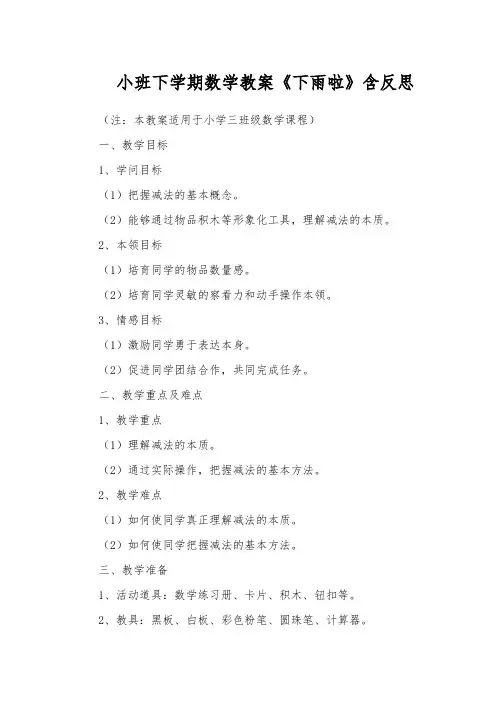 小班下学期数学教案《下雨啦》含反思

（注：本教案适用于小学三班级数学课程）

一、教学目标

1、学问目标

（1）把握减法的基本概念。

（2）能够通过物品积木等形象化工具，理解减法的本质。

2、本领目标

（1）培育同学的物品数量感。

（2）培育同学灵敏的察看力和动手操作本领。

3、情感目标

（1）激励同学勇于表达本身。

（2）促进同学团结合作，共同完成任务。

二、教学重点及难点

1、教学重点

（1）理解减法的本质。

（2）通过实际操作，把握减法的基本方法。

2、教学难点

（1）如何使同学真正理解减法的本质。

（2）如何使同学把握减法的基本方法。

三、教学准备

1、活动道具：数学练习册、卡片、积木、钮扣等。

2、教具：黑板、白板、彩色粉笔、圆珠笔、计算器。